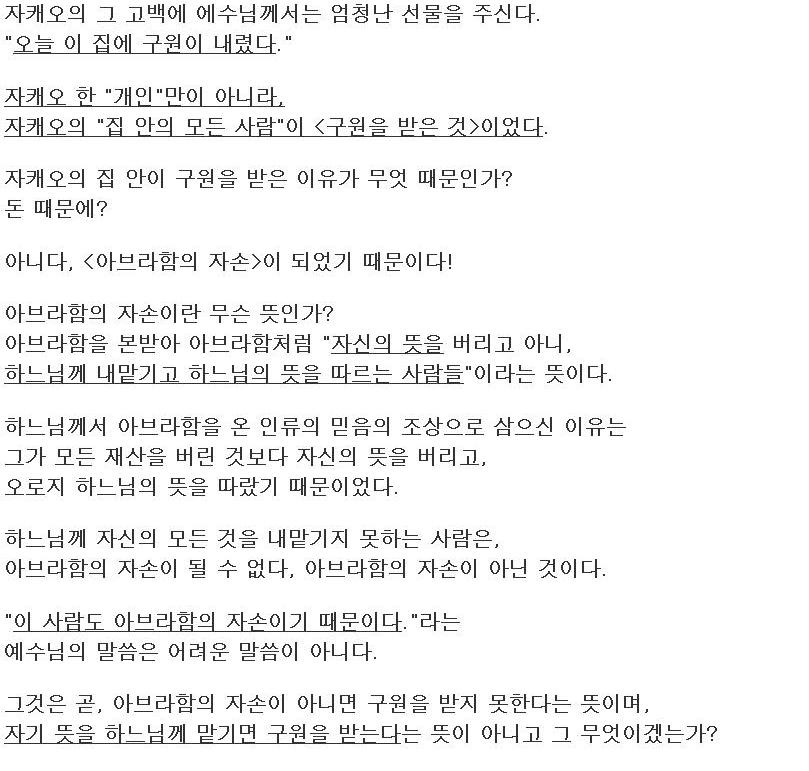 자캐오의 그 고백에 예수님께서는 엄청난 선물을 주신다.
"오늘 이 집에 구원이 내렸다."

자캐오 한 "개인"만이 아니라,
자캐오의 "집 안의 모든 사람"이 <구원을 받은 것>이었다.

자캐오의 집 안이 구원을 받은 이유가 무엇 때문인가?
돈 때문에?

아니다, <아브라함의 자손>이 되었기 때문이다!

아브라함의 자손이란 무슨 뜻인가?
아브라함을 본받아 아브라함처럼 "자신의 뜻을 버리고 아니,
하느님께 내맡기고 하느님의 뜻을 따르는 사람들"이라는 뜻이다.

하느님께서 아브라함을 온 인류의 믿음의 조상으로 삼으신 이유는
그가 모든 재산을 버린 것보다 자신의 뜻을 버리고,
오로지 하느님의 뜻을 따랐기 때문이었다.

하느님께 자신의 모든 것을 내맡기지 못하는 사람은,
아브라함의 자손이 될 수 없다, 아브라함의 자손이 아닌 것이다.

"이 사람도 아브라함의 자손이기 때문이다."라는
예수님의 말씀은 어려운 말씀이 아니다.

그것은 곧, 아브라함의 자손이 아니면 구원을 받지 못한다는 뜻이며,
자기 뜻을 하느님께 맡기면 구원을 받는다는 뜻이 아니고 그 무엇이겠는가?